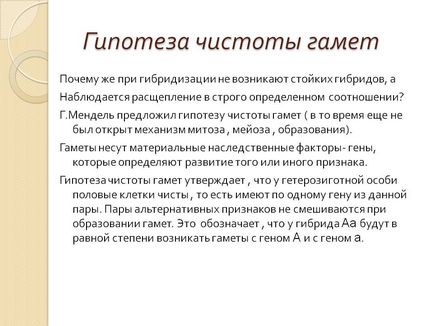 Гипотеза чистоты гамет

Почему же при гибридизации не возникают стойких гибридов, а

Наблюдается расщепление в строго определенном соотношении?

Г.Мендель предложил гипотезу чистоты гамет ( в то время еще не был открыт механизм митоза , мейоза , образования).

Гаметы несут материальные наследственные факторы- гены, которые определяют развитие того или иного признака.

Гипотеза чистоты гамет утверждает , что у гетерозиготной особи половые клетки чисты , то есть имеют по одному гену из данной пары. Пары альтернативных признаков не смешиваются при образовании гамет. Это обозначает , что у гибрида Аа будут в равной степени возникать гаметы с геном А и с геном а.